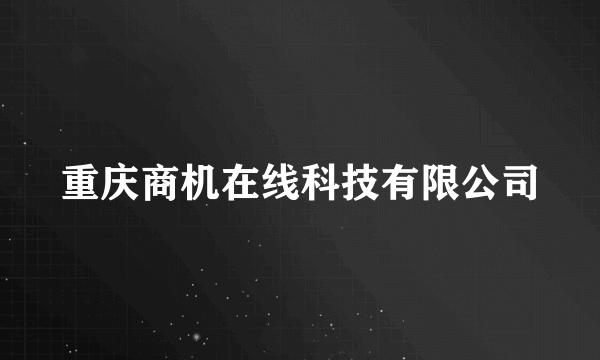 重庆商机在线科技有限公司